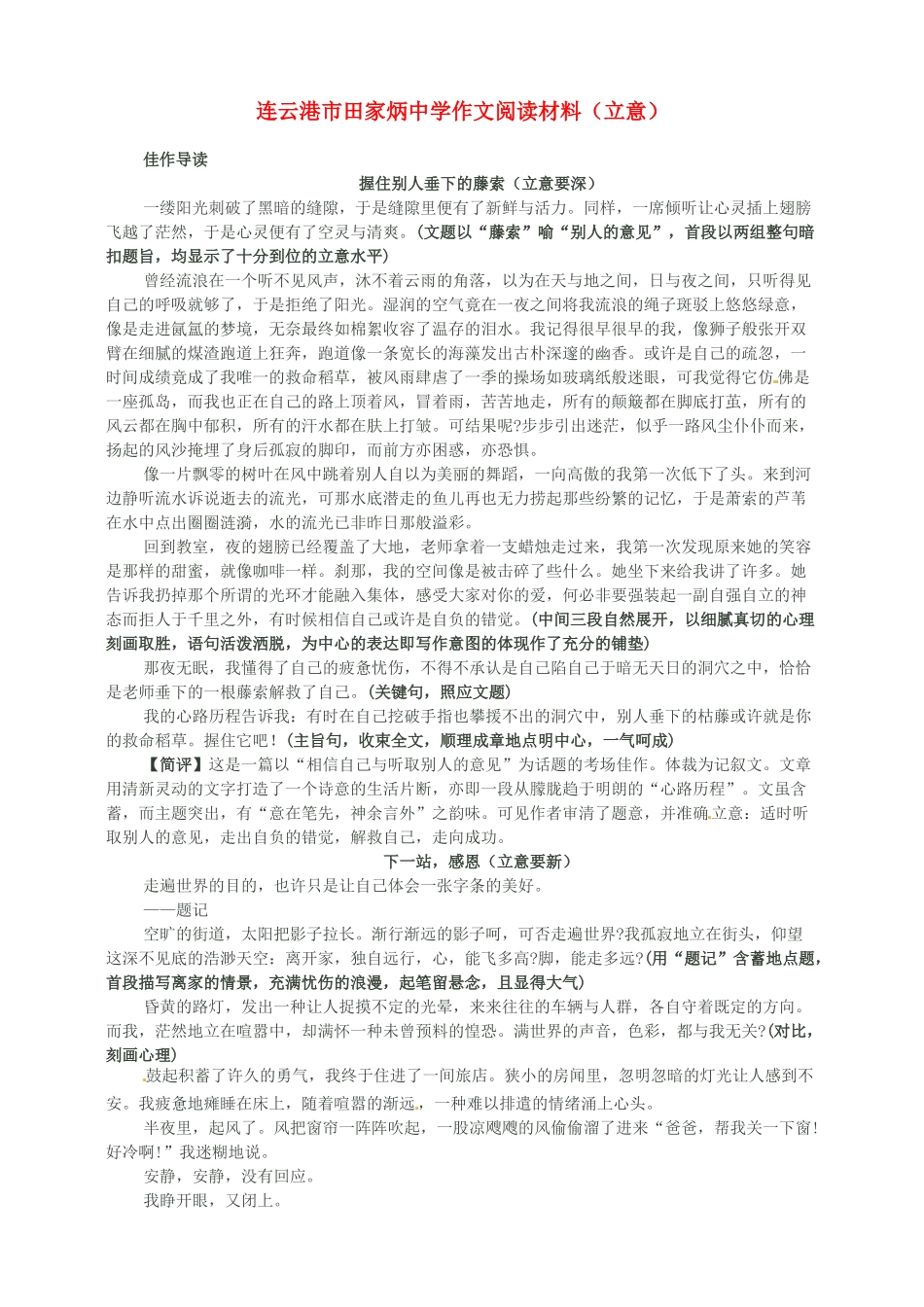 连云港市田家炳中学作文阅读材料（立意）

佳作导读

握住别人垂下的藤索（立意要深）

一缕阳光刺破了黑暗的缝隙，于是缝隙里便有了新鲜与活力。同样，一席倾听让心灵插上翅膀飞越了茫然，于是心灵便有了空灵与清爽。（文题以“藤索”喻“别人的意见”，首段以两组整句暗扣题旨，均显示了十分到位的立意水平）

曾经流浪在一个听不见风声，沐不着云雨的角落，以为在天与地之间，日与夜之间，只听得见自己的呼吸就够了，于是拒绝了阳光。湿润的空气竟在一夜之间将我流浪的绳子斑驳上悠悠绿意，像是走进氤氲的梦境，无奈最终如棉絮收容了温存的泪水。我记得很早很早的我，像狮子般张开双臂在细腻的煤渣跑道上狂奔，跑道像一条宽长的海藻发出古朴深邃的幽香。或许是自己的疏忽，一时间成绩竟成了我唯一的救命稻草，被风雨肆虐了一季的操场如玻璃纸般迷眼，可我觉得它仿佛是一座孤岛，而我也正在自己的路上顶着风，冒着雨，苦苦地走，所有的颠簸都在脚底打茧，所有的风云都在胸中郁积，所有的汗水都在肤上打皱。可结果呢?步步引出迷茫，似乎一路风尘仆仆而来，扬起的风沙掩埋了身后孤寂的脚印，而前方亦困惑，亦恐惧。

像一片飘零的树叶在风中跳着别人自以为美丽的舞蹈，一向高傲的我第一次低下了头。来到河边静听流水诉说逝去的流光，可那水底潜走的鱼儿再也无力捞起那些纷繁的记忆，于是萧索的芦苇在水中点出圈圈涟漪，水的流光已非昨日那般溢彩。

回到教室，夜的翅膀已经覆盖了大地，老师拿着一支蜡烛走过来，我第一次发现原来她的笑容是那样的甜蜜，就像咖啡一样。刹那，我的空间像是被击碎了些什么。她坐下来给我讲了许多。她告诉我扔掉那个所谓的光环才能融入集体，感受大家对你的爱，何必非要强装起一副自强自立的神态而拒人于千里之外，有时候相信自己或许是自负的错觉。（中间三段自然展开，以细腻真切的心理刻画取胜，语句活泼洒脱，为中心的表达即写作意图的体现作了充分的铺垫）

那夜无眠，我懂得了自己的疲惫忧伤，不得不承认是自己陷自己于暗无天日的洞穴之中，恰恰是老师垂下的一根藤索解救了自己。（关键句，照应文题）

我的心路历程告诉我：有时在自己挖破手指也攀援不出的洞穴中，别人垂下的枯藤或许就是你的救命稻草。握住它吧！（主旨句，收束全文，顺理成章地点明中心，一气呵成）

【简评】这是一篇以“相信自己与听取别人的意见”为话题的考场佳作。体裁为记叙文。文章用清新灵动的文字打造了一个诗意的生活片断，亦即一段从朦胧趋于明朗的“心路历程”。文虽含蓄，而主题突出，有“意在笔先，神余言外”之韵味。可见作者审清了题意，并准确立意：适时听取别人的意见，走出自负的错觉，解救自己，走向成功。

下一站，感恩（立意要新）

走遍世界的目的，也许只是让自己体会一张字条的美好。

——题记

空旷的街道，太阳把影子拉长。渐行渐远的影子呵，可否走遍世界?我孤寂地立在街头，仰望这深不见底的浩渺天空：离开家，独自远行，心，能飞多高?脚，能走多远?（用“题记”含蓄地点题，首段描写离家的情景，充满忧伤的浪漫，起笔留悬念，且显得大气）

昏黄的路灯，发出一种让人捉摸不定的光晕，来来往往的车辆与人群，各自守着既定的方向。而我，茫然地立在喧嚣中，却满怀一种未曾预料的惶恐。满世界的声音，色彩，都与我无关?（对比，刻画心理）

鼓起积蓄了许久的勇气，我终于住进了一间旅店。狭小的房间里，忽明忽暗的灯光让人感到不安。我疲惫地瘫睡在床上，随着喧嚣的渐远，一种难以排遣的情绪涌上心头。

半夜里，起风了。风把窗帘一阵阵吹起，一股凉飕飕的风偷偷溜了进来“爸爸，帮我关一下窗!好冷啊!”我迷糊地说。

安静，安静，没有回应。

我睁开眼，又闭上。